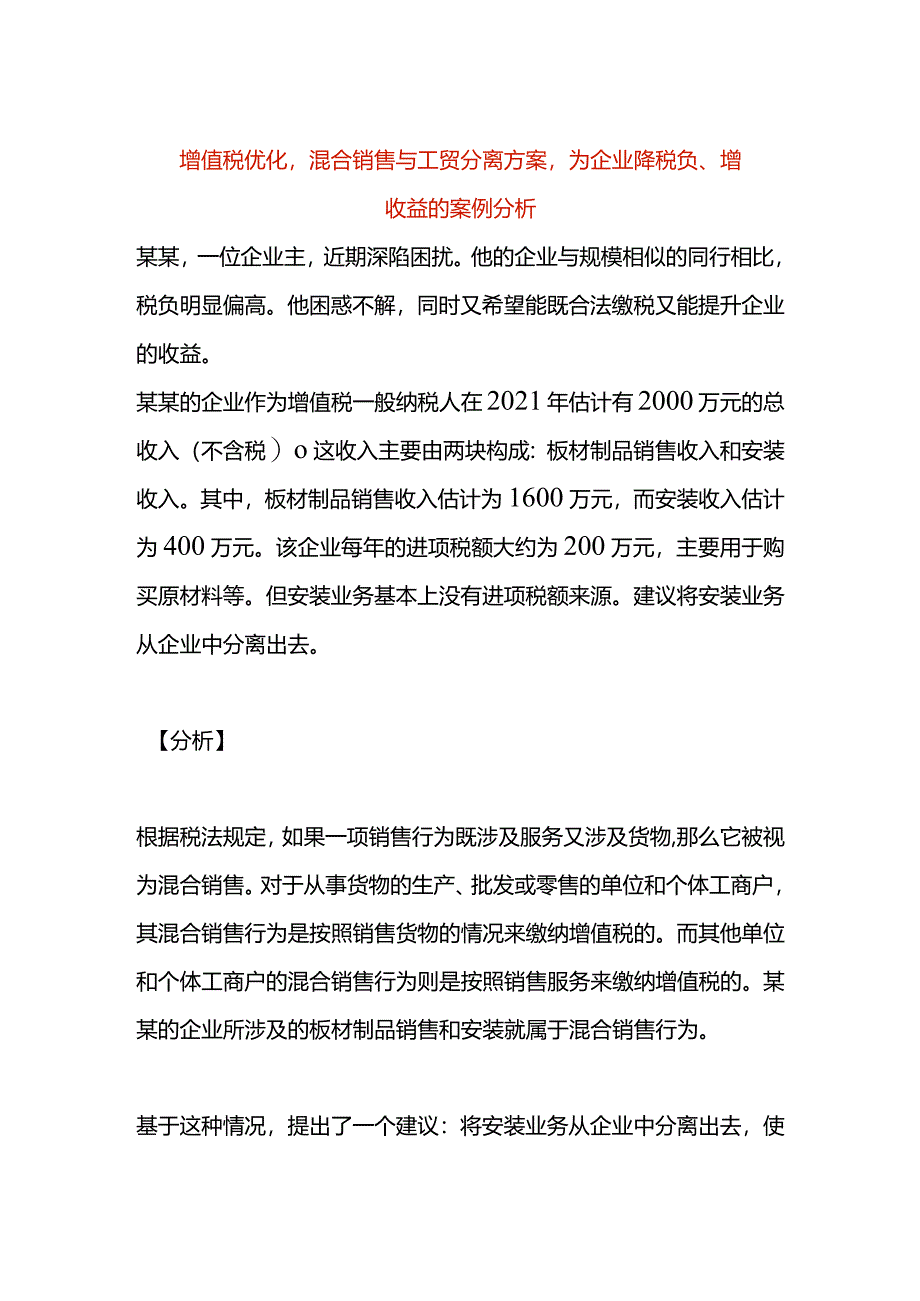 增值税优化，混合销售与工贸分离方案，为企业降税负、增收益的案例分析

某某，一位企业主，近期深陷困扰。他的企业与规模相似的同行相比，税负明显偏高。他困惑不解，同时又希望能既合法缴税又能提升企业的收益。

某某的企业作为增值税一般纳税人在2021年估计有2000万元的总收入（不含税）o这收入主要由两块构成：板材制品销售收入和安装收入。其中，板材制品销售收入估计为1600万元，而安装收入估计为400万元。该企业每年的进项税额大约为200万元，主要用于购买原材料等。但安装业务基本上没有进项税额来源。建议将安装业务从企业中分离出去。

【分析】

根据税法规定，如果一项销售行为既涉及服务又涉及货物,那么它被视为混合销售。对于从事货物的生产、批发或零售的单位和个体工商户，其混合销售行为是按照销售货物的情况来缴纳增值税的。而其他单位和个体工商户的混合销售行为则是按照销售服务来缴纳增值税的。某某的企业所涉及的板材制品销售和安装就属于混合销售行为。

基于这种情况，提出了一个建议：将安装业务从企业中分离出去，使